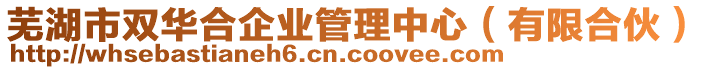 芜湖市双华合企业管理中心（有限合伙）
http://whsebastianeh6.cn.coovee.com